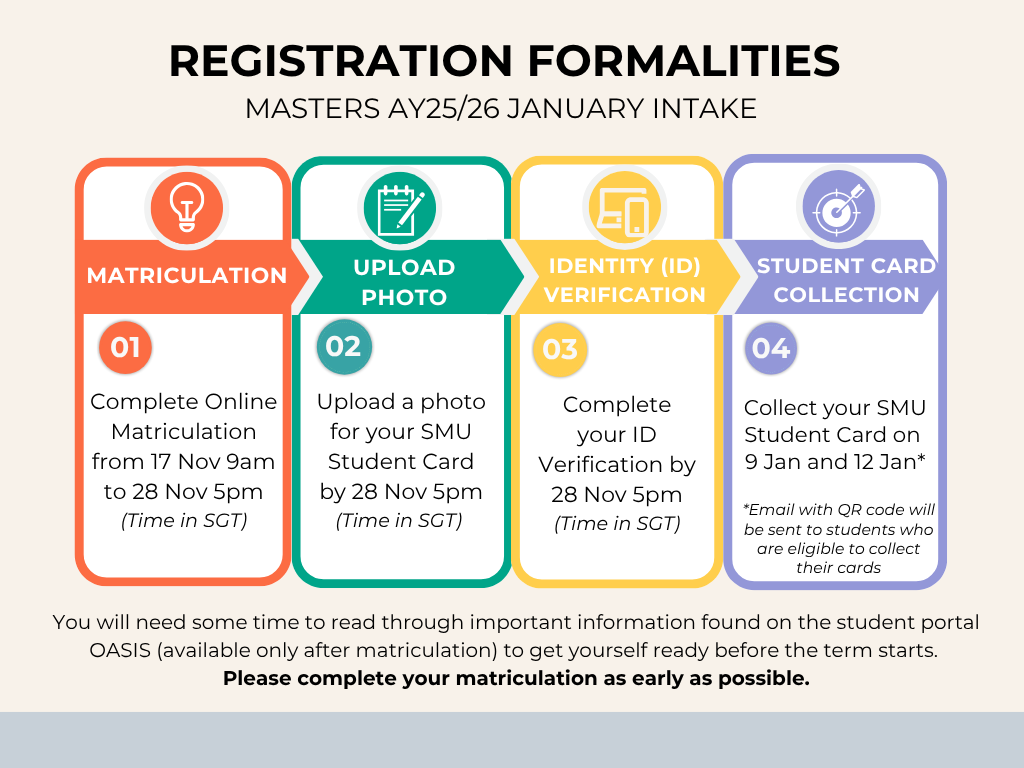 REGISTRATION FORMALITIES
MASTERS AY25/26 JANUARY INTAKE

MATRICULATION

01

Complete Online Matriculation from 17 Nov 9am to 28 Nov 5pm
(Time in SGT)

UPLOAD PHOTO

02

Upload a photo for your SMU Student Card by 28 Nov 5pm
(Time in SGT)

IDENTITY (ID) VERIFICATION

03

Complete your ID Verification by 28 Nov 5pm
(Time in SGT)

STUDENT CARD COLLECTION

04

Collect your SMU Student Card on 9 Jan and 12 Jan*

*Email with QR code will be sent to students who are eligible to collect their cards

You will need some time to read through important information found on the student portal OASIS (available only after matriculation) to get yourself ready before the term starts.
Please complete your matriculation as early as possible.